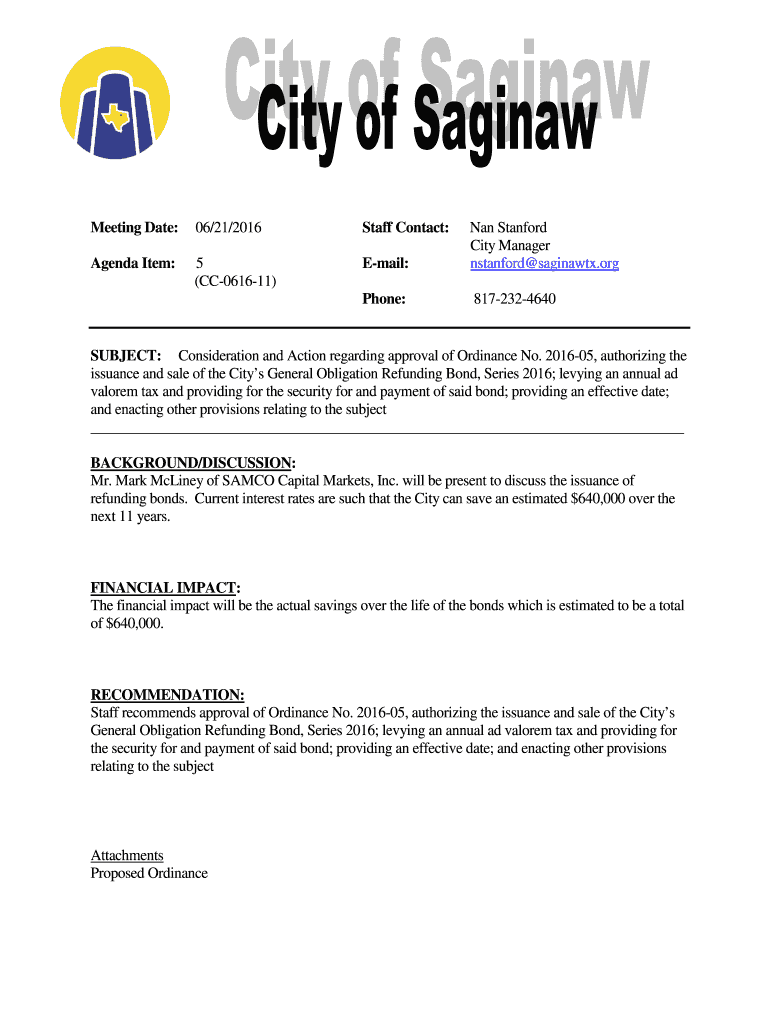 City of Saginaw

City of Saginaw

Meeting Date: 06/21/2016

Agenda Item: 5
(CC-0616-11)

Staff Contact: Nan Stanford
City Manager

E-mail: nstanford@saginawtx.org

Phone: 817-232-4640

SUBJECT: Consideration and Action regarding approval of Ordinance No. 2016-05, authorizing the issuance and sale of the City's General Obligation Refunding Bond, Series 2016; levying an annual ad valorem tax and providing for the security for and payment of said bond; providing an effective date; and enacting other provisions relating to the subject

BACKGROUND/DISCUSSION:
Mr. Mark McLiney of SAMCO Capital Markets, Inc. will be present to discuss the issuance of refunding bonds. Current interest rates are such that the City can save an estimated $640,000 over the next 11 years.

FINANCIAL IMPACT:
The financial impact will be the actual savings over the life of the bonds which is estimated to be a total of $640,000.

RECOMMENDATION:
Staff recommends approval of Ordinance No. 2016-05, authorizing the issuance and sale of the City's General Obligation Refunding Bond, Series 2016; levying an annual ad valorem tax and providing for the security for and payment of said bond; providing an effective date; and enacting other provisions relating to the subject

Attachments
Proposed Ordinance